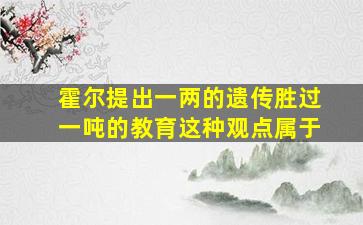 霍尔提出一两的遗传胜过一吨的教育这种观点属于